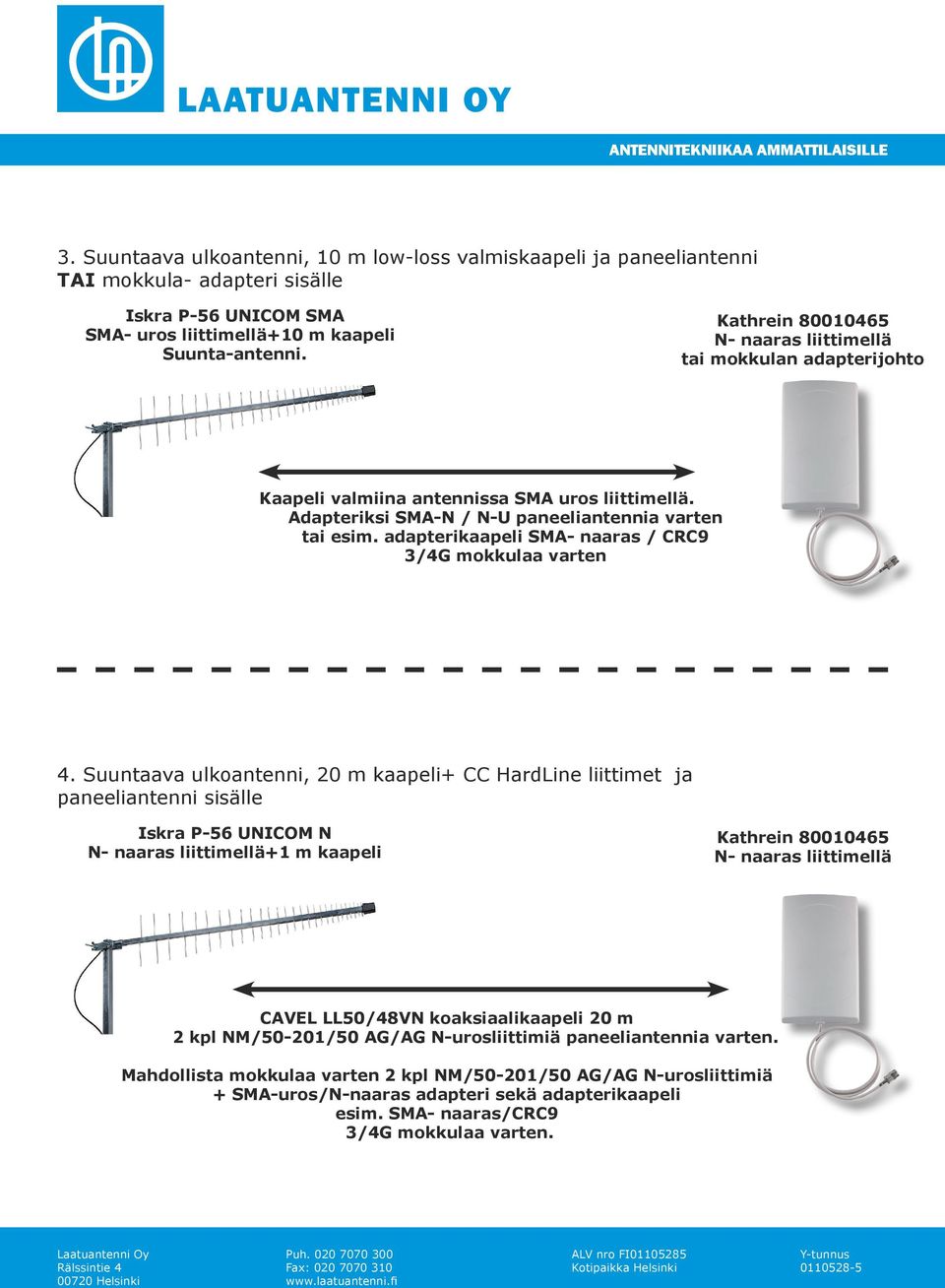 LAATUANTENNI OY

ANTENNITEKNIIKAA AMMATTILAISILLE

3. Suuntaava ulkoantenni, 10 m low-loss valmiskaapeli ja paneeliantenni TAI mokkula- adapteri sisälle

Iskra P-56 UNICOM SMA
SMA- uros liittimellä+10 m kaapeli
Suunta-antenni.

Kathrein 80010465
N- naaras liittimellä
tai mokkulan adapterijohto

Kaapeli valmiina antennissa SMA uros liittimellä.
Adapteriksi SMA-N / N-U paneeliantennia varten
tai esim. adapterikaapeli SMA- naaras / CRC9
3/4G mokkulaa varten

4. Suuntaava ulkoantenni, 20 m kaapeli+ CC HardLine liittimet ja paneeliantenni sisälle

Iskra P-56 UNICOM N
N- naaras liittimellä+1 m kaapeli

Kathrein 80010465
N- naaras liittimellä

CAVEL LL50/48VN koaksiaalikaapeli 20 m
2 kpl NM/50-201/50 AG/AG N-urosliittimiä paneeliantennia varten.

Mahdollista mokkulaa varten 2 kpl NM/50-201/50 AG/AG N-urosliittimiä
+ SMA-uros/N-naaras adapteri sekä adapterikaapeli
esim. SMA- naaras/CRC9
3/4G mokkulaa varten.

Laatuantenni Oy
Rälssintie 4
00720 Helsinki

Puh. 020 7070 300
Fax: 020 7070 310
www.laatuantenni.fi

ALV nro FI01105285
Kotipaikka Helsinki

Y-tunnus
0110528-5